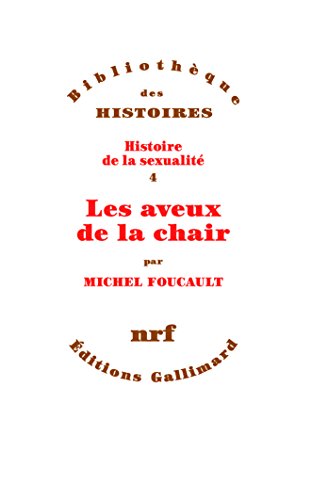 Bibliothèque
des
HISTOIRES

Histoire
de la sexualité
4

Les aveux
de la chair

par
MICHEL FOUCAULT

nrf

Éditions Gallimard